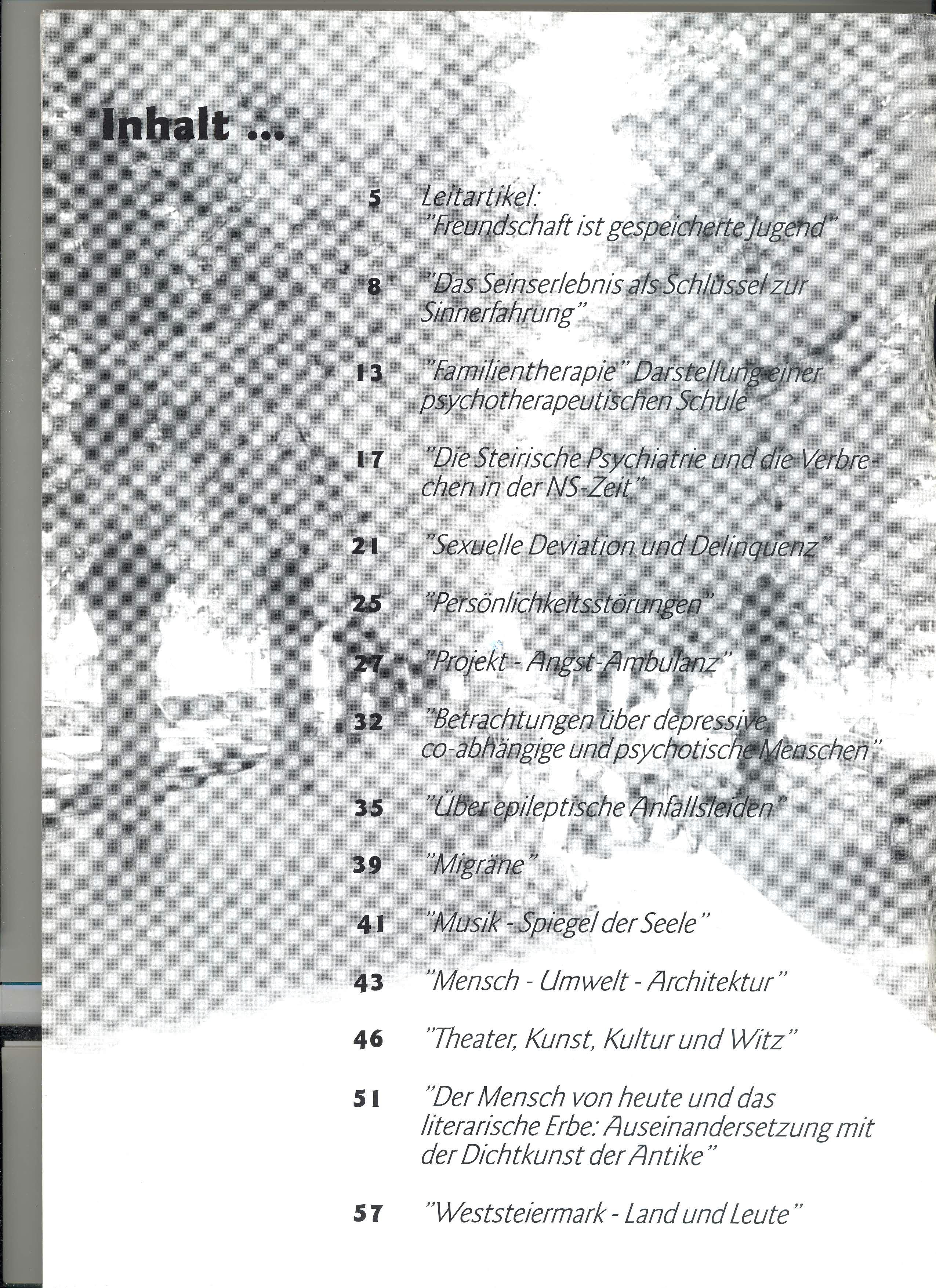 Inhalt ...

5 Leitartikel: "Freundschaft ist gespeicherte Jugend"

8 "Das Seinserlebnis als Schlüssel zur Sinnerfahrung"

13 "Familientherapie" Darstellung einer psychotherapeutischen Schule

17 "Die Steirische Psychiatrie und die Verbrechen in der NS-Zeit"

21 "Sexuelle Deviation und Delinquenz"

25 "Persönlichkeitsstörungen"

27 "Projekt - Angst-Ambulanz"

32 "Betrachtungen über depressive, co-abhängige und psychotische Menschen"

35 "Über epileptische Anfallsleiden"

39 "Migräne"

41 "Musik - Spiegel der Seele"

43 "Mensch - Umwelt - Architektur"

46 "Theater, Kunst, Kultur und Witz"

51 "Der Mensch von heute und das literarische Erbe: Auseinandersetzung mit der Dichtkunst der Antike"

57 "Weststeiermark - Land und Leute"